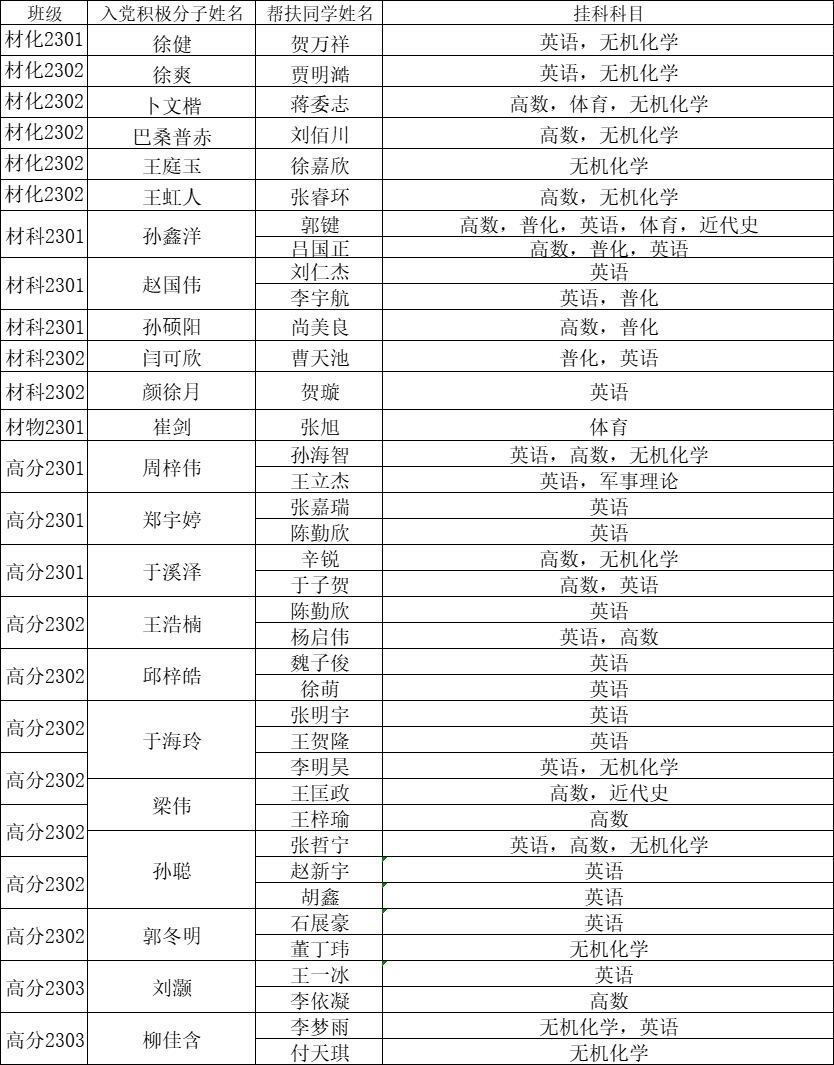 | 班级 | 入党积极分子姓名 | 帮扶同学姓名 | 挂科科目 |
|---|---|---|---|
| 材化2301 | 徐健 | 贺万祥 | 英语，无机化学 |
| 材化2302 | 徐爽 | 贾明澔 | 英语，无机化学 |
| 材化2302 | 卜文楷 | 蒋委志 | 高数，体育，无机化学 |
| 材化2302 | 巴桑普赤 | 刘佰川 | 高数，无机化学 |
| 材化2302 | 王庭玉 | 徐嘉欣 | 无机化学 |
| 材化2302 | 王虹人 | 张睿环 | 高数，无机化学 |
| 材科2301 | 孙鑫洋 | 郭键 | 高数，普化，英语，体育，近代史 |
| | | 吕国正 | 高数，普化，英语 |
| 材科2301 | 赵国伟 | 刘仁杰 | 英语 |
| | | 李宇航 | 英语，普化 |
| 材科2301 | 孙硕阳 | 尚美良 | 高数，普化 |
| 材科2302 | 闫可欣 | 曹天池 | 普化，英语 |
| 材科2302 | 颜徐月 | 贺璇 | 英语 |
| 材物2301 | 崔剑 | 张旭 | 体育 |
| 高分2301 | 周梓伟 | 孙海智 | 英语，高数，无机化学 |
| | | 王立杰 | 英语，军事理论 |
| 高分2301 | 郑宇婷 | 张嘉瑞 | 英语 |
| | | 陈勤欣 | 英语 |
| 高分2301 | 于溪泽 | 辛锐 | 高数，无机化学 |
| | | 于子贺 | 高数，英语 |
| 高分2302 | 王浩楠 | 陈勤欣 | 英语 |
| | | 杨启伟 | 英语，高数 |
| 高分2302 | 邱梓皓 | 魏子俊 | 英语 |
| | | 徐萌 | 英语 |
| 高分2302 | 于海玲 | 张明宇 | 英语 |
| | | 王贺隆 | 英语 |
| 高分2302 | | 李明昊 | 英语，无机化学 |
| | 梁伟 | 王匡政 | 高数，近代史 |
| 高分2302 | | 王梓瑜 | 高数 |
| | 孙聪 | 张哲宁 | 英语，高数，无机化学 |
| 高分2302 | | 赵新宇 | 英语 |
| | | 胡鑫 | 英语 |
| 高分2302 | 郭冬明 | 石展豪 | 英语 |
| | | 董丁玮 | 无机化学 |
| 高分2303 | 刘灏 | 王一冰 | 英语 |
| | | 李依凝 | 高数 |
| 高分2303 | 柳佳含 | 李梦雨 | 无机化学，英语 |
| | | 付天琪 | 无机化学 |